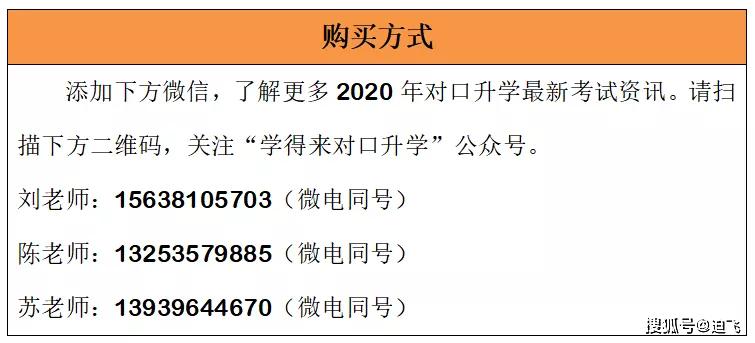 购买方式

添加下方微信，了解更多 2020 年对口升学最新考试资讯。请扫描下方二维码，关注“学得来对口升学”公众号。

刘老师：15638105703（微电同号）

陈老师：13253579885（微电同号）

苏老师：13939644670（微电同号）

搜狐号@迪飞